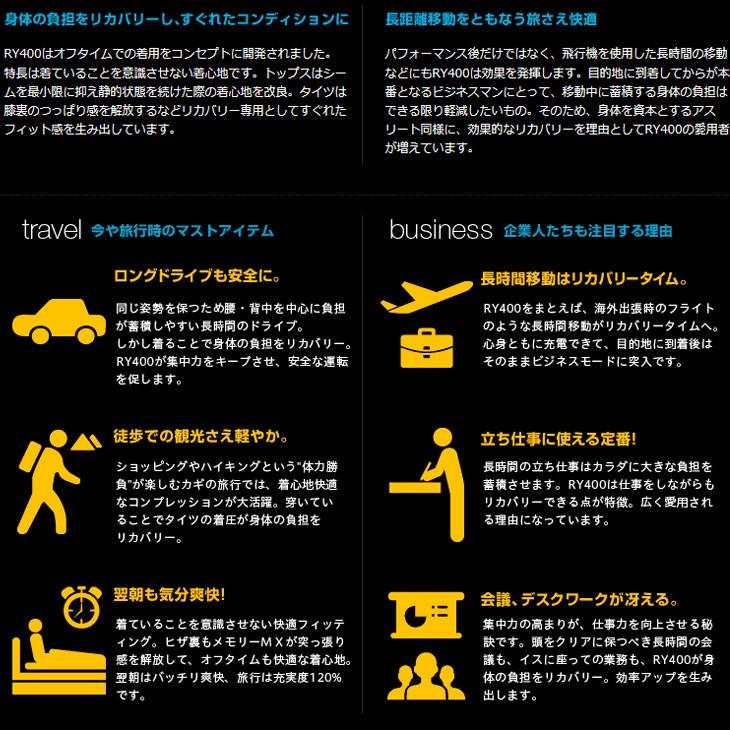 身体の負担をリカバリーし､すぐれたコンディションに

RY400はオフタイムでの着用をコンセプトに開発されました。特長は着ていることを意識させない着心地です。トップスはシームを最小限に抑え静的状態を続けた際の着心地を改良。タイツは膝裏のつっぱり感を解放するなどリカバリー専用としてすぐれたフィット感を生み出しています。

長距離移動をともなう旅さえ快適

パフォーマンス後だけではなく、飛行機を使用した長時間の移動などにもRY400は効果を発揮します。目的地に到着してからが本番となるビジネスマンにとって、移動中に蓄積する身体の負担はできる限り軽減したいもの。そのため、身体を資本とするアスリート同様に、効果的なリカバリーを理由としてRY400の愛用者が増えています。

travel 今や旅行時のマストアイテム

ロングドライブも安全に。

同じ姿勢を保つため腰・背中を中心に負担が蓄積しやすい長時間のドライブ。しかし着ることで身体の負担をリカバリー。RY400が集中力をキープさせ、安全な運転を促します。

徒歩での観光さえ軽やか。

ショッピングやハイキングという"体力勝負"が楽しむカギの旅行では、着心地快適なコンプレッションが大活躍。穿いていることでタイツの着圧が身体の負担をリカバリー。

翌朝も気分爽快!

着ていることを意識させない快適フィッティング。ヒザ裏もメモリーＭＸが突っ張り感を解放して、オフタイムも快適な着心地。翌朝はバッチリ爽快、旅行は充実度120%です。

business 企業人たちも注目する理由

長時間移動はリカバリータイム。

RY400をまとえば、海外出張時のフライトのような長時間移動がリカバリータイムへ。心身ともに充電できて、目的地に到着後はそのままビジネスモードに突入です。

立ち仕事に使える定番!

長時間の立ち仕事はカラダに大きな負担を蓄積させます。RY400は仕事をしながらもリカバリーできる点が特徴。広く愛用される理由になっています。

会議、デスクワークが冴える。

集中力の高まりが、仕事力を向上させる秘訣です。頭をクリアに保つべき長時間の会議も、イスに座っての業務も、RY400が身体の負担をリカバリー。効率アップを生み出します。